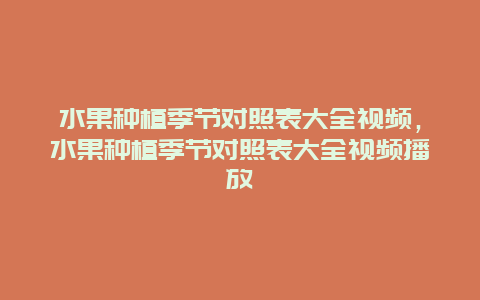 水果种植季节对照表大全视频，水果种植季节对照表大全视频播放